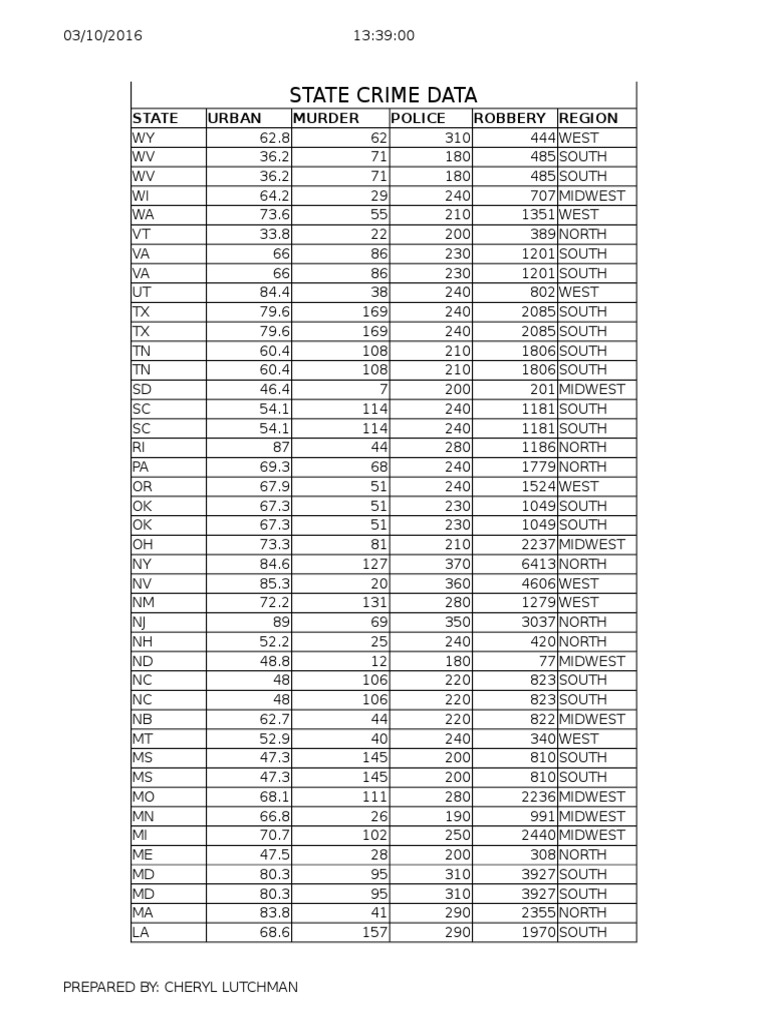 03/10/2016 13:39:00

STATE CRIME DATA

| STATE | URBAN | MURDER | POLICE | ROBBERY | REGION |
|---|---|---|---|---|---|
| WY | 62.8 | 62 | 310 | 444 | WEST |
| WV | 36.2 | 71 | 180 | 485 | SOUTH |
| WV | 36.2 | 71 | 180 | 485 | SOUTH |
| WI | 64.2 | 29 | 240 | 707 | MIDWEST |
| WA | 73.6 | 55 | 210 | 1351 | WEST |
| VT | 33.8 | 22 | 200 | 389 | NORTH |
| VA | 66 | 86 | 230 | 1201 | SOUTH |
| VA | 66 | 86 | 230 | 1201 | SOUTH |
| UT | 84.4 | 38 | 240 | 802 | WEST |
| TX | 79.6 | 169 | 240 | 2085 | SOUTH |
| TX | 79.6 | 169 | 240 | 2085 | SOUTH |
| TN | 60.4 | 108 | 210 | 1806 | SOUTH |
| TN | 60.4 | 108 | 210 | 1806 | SOUTH |
| SD | 46.4 | 7 | 200 | 201 | MIDWEST |
| SC | 54.1 | 114 | 240 | 1181 | SOUTH |
| SC | 54.1 | 114 | 240 | 1181 | SOUTH |
| RI | 87 | 44 | 280 | 1186 | NORTH |
| PA | 69.3 | 68 | 240 | 1779 | NORTH |
| OR | 67.9 | 51 | 240 | 1524 | WEST |
| OK | 67.3 | 51 | 230 | 1049 | SOUTH |
| OK | 67.3 | 51 | 230 | 1049 | SOUTH |
| OH | 73.3 | 81 | 210 | 2237 | MIDWEST |
| NY | 84.6 | 127 | 370 | 6413 | NORTH |
| NV | 85.3 | 20 | 360 | 4606 | WEST |
| NM | 72.2 | 131 | 280 | 1279 | WEST |
| NJ | 89 | 69 | 350 | 3037 | NORTH |
| NH | 52.2 | 25 | 240 | 420 | NORTH |
| ND | 48.8 | 12 | 180 | 77 | MIDWEST |
| NC | 48 | 106 | 220 | 823 | SOUTH |
| NC | 48 | 106 | 220 | 823 | SOUTH |
| NB | 62.7 | 44 | 220 | 822 | MIDWEST |
| MT | 52.9 | 40 | 240 | 340 | WEST |
| MS | 47.3 | 145 | 200 | 810 | SOUTH |
| MS | 47.3 | 145 | 200 | 810 | SOUTH |
| MO | 68.1 | 111 | 280 | 2236 | MIDWEST |
| MN | 66.8 | 26 | 190 | 991 | MIDWEST |
| MI | 70.7 | 102 | 250 | 2440 | MIDWEST |
| ME | 47.5 | 28 | 200 | 308 | NORTH |
| MD | 80.3 | 95 | 310 | 3927 | SOUTH |
| MD | 80.3 | 95 | 310 | 3927 | SOUTH |
| MA | 83.8 | 41 | 290 | 2355 | NORTH |
| LA | 68.6 | 157 | 290 | 1970 | SOUTH |

PREPARED BY: CHERYL LUTCHMAN